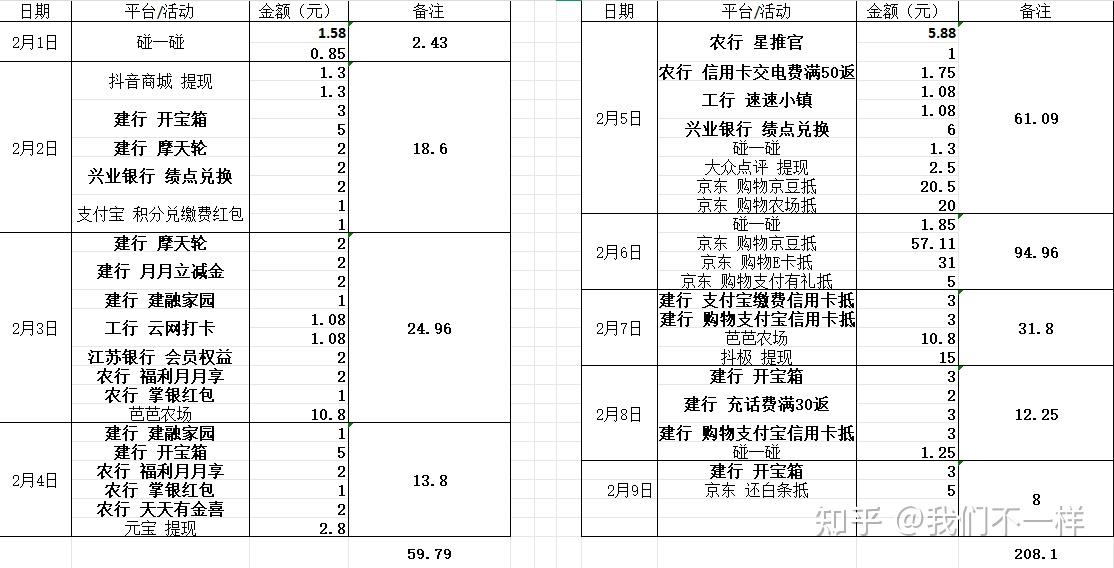 | 日期 | 平台/活动 | 金额（元） | 备注 |
|---|---|---|---|
| 2月1日 | 碰一碰 | 1.58 | 2.43 |
| | | 0.85 | |
| 2月2日 | 抖音商城 提现 | 1.3 | 18.6 |
| | | 1.3 | |
| | 建行 开宝箱 | 3 | |
| | | 5 | |
| | 建行 摩天轮 | 2 | |
| | 兴业银行 绩点兑换 | 2 | |
| | | 2 | |
| | 支付宝 积分兑缴费红包 | 1 | |
| | | 1 | |
| 2月3日 | 建行 摩天轮 | 2 | 24.96 |
| | 建行 月月立减金 | 2 | |
| | | 2 | |
| | 建行 建融家园 | 1 | |
| | 工行 云网打卡 | 1.08 | |
| | | 1.08 | |
| | 江苏银行 会员权益 | 2 | |
| | 农行 福利月月享 | 2 | |
| | 农行 掌银红包 | 1 | |
| | 芭芭农场 | 10.8 | |
| 2月4日 | 建行 建融家园 | 1 | 13.8 |
| | 建行 开宝箱 | 5 | |
| | 农行 福利月月享 | 2 | |
| | 农行 掌银红包 | 1 | |
| | 农行 天天有金喜 | 2 | |
| | 元宝 提现 | 2.8 | |
| | | | 59.79 |

| 日期 | 平台/活动 | 金额（元） | 备注 |
|---|---|---|---|
| 2月5日 | 农行 星推官 | 5.88 | 61.09 |
| | | 1 | |
| | 农行 信用卡交电费满50返 | 1.75 | |
| | 工行 速速小镇 | 1.08 | |
| | | 1.08 | |
| | 兴业银行 绩点兑换 | 6 | |
| | 碰一碰 | 1.3 | |
| | 大众点评 提现 | 2.5 | |
| | 京东 购物京豆抵 | 20.5 | |
| | 京东 购物农场抵 | 20 | |
| 2月6日 | 碰一碰 | 1.85 | 94.96 |
| | 京东 购物京豆抵 | 57.11 | |
| | 京东 购物E卡抵 | 31 | |
| | 京东 购物支付有礼抵 | 5 | |
| 2月7日 | 建行 支付宝缴费信用卡抵 | 3 | 31.8 |
| | 建行 购物支付宝信用卡抵 | 3 | |
| | 芭芭农场 | 10.8 | |
| | 抖极 提现 | 15 | |
| 2月8日 | 建行 开宝箱 | 3 | 12.25 |
| | 建行 充话费满30返 | 2 | |
| | | 3 | |
| | 建行 购物支付宝信用卡抵 | 3 | |
| | 碰一碰 | 1.25 | |
| 2月9日 | 建行 开宝箱 | 3 | 8 |
| | 京东 还白条抵 | 5 | |
| | | | 208.1 |

知乎 @我们不一样